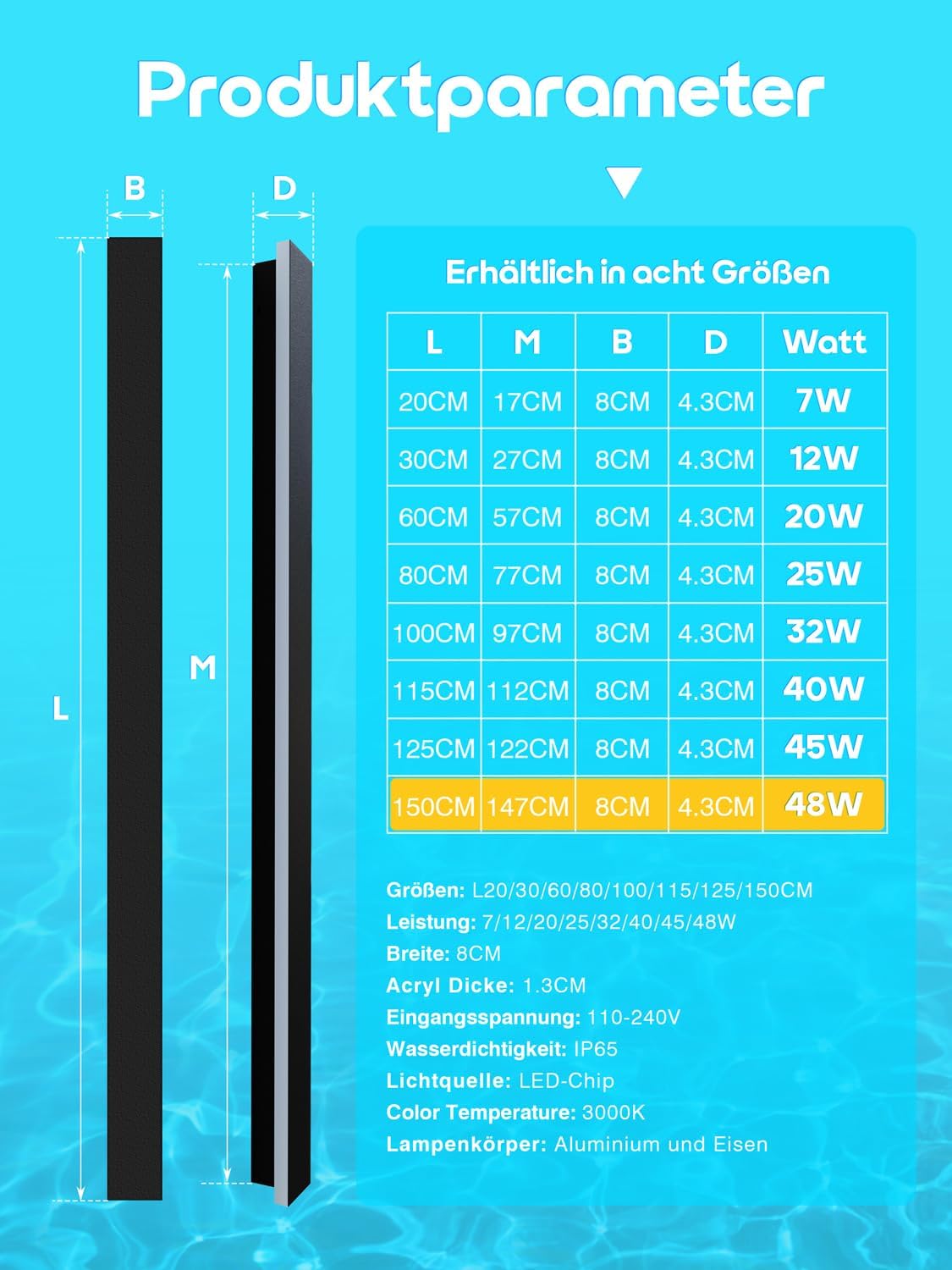 Produktparameter

B

D

L

M

Erhältlich in acht Größen

| L | M | B | D | Watt |
|---|---|---|---|---|
| 20CM | 17CM | 8CM | 4.3CM | 7W |
| 30CM | 27CM | 8CM | 4.3CM | 12W |
| 60CM | 57CM | 8CM | 4.3CM | 20W |
| 80CM | 77CM | 8CM | 4.3CM | 25W |
| 100CM | 97CM | 8CM | 4.3CM | 32W |
| 115CM | 112CM | 8CM | 4.3CM | 40W |
| 125CM | 122CM | 8CM | 4.3CM | 45W |
| 150CM | 147CM | 8CM | 4.3CM | 48W |

Größen: L20/30/60/80/100/115/125/150CM
Leistung: 7/12/20/25/32/40/45/48W
Breite: 8CM
Acryl Dicke: 1.3CM
Eingangsspannung: 110-240V
Wasserdichtigkeit: IP65
Lichtquelle: LED-Chip
Color Temperature: 3000K
Lampenkörper: Aluminium und Eisen